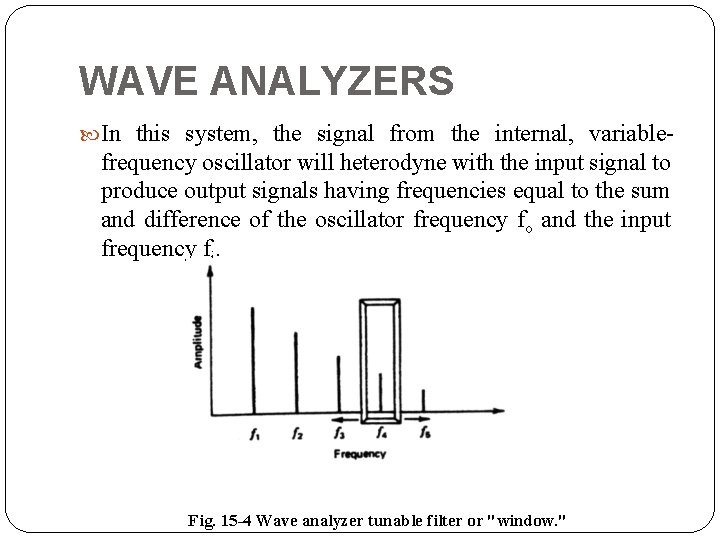 WAVE ANALYZERS

In this system, the signal from the internal, variable-frequency oscillator will heterodyne with the input signal to produce output signals having frequencies equal to the sum and difference of the oscillator frequency $f_o$ and the input frequency $f_i$.

Amplitude

$f_1$ $f_2$ $f_3$ $f_4$ $f_5$

Frequency

Fig. 15-4 Wave analyzer tunable filter or "window."